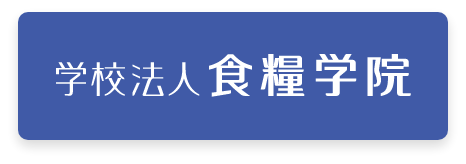 学校法人 食糧学院